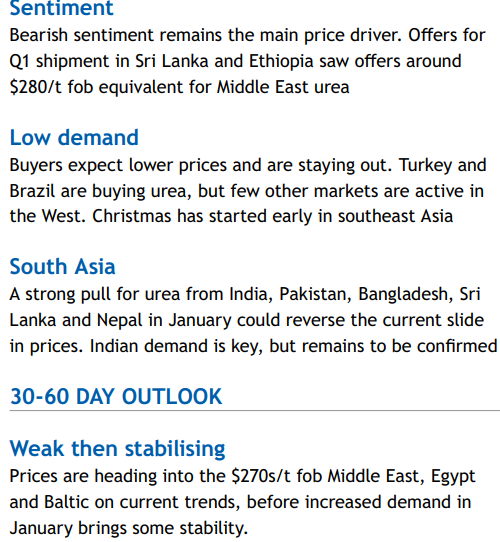 Sentiment
Bearish sentiment remains the main price driver. Offers for Q1 shipment in Sri Lanka and Ethiopia saw offers around \$280/t fob equivalent for Middle East urea

Low demand
Buyers expect lower prices and are staying out. Turkey and Brazil are buying urea, but few other markets are active in the West. Christmas has started early in southeast Asia

South Asia
A strong pull for urea from India, Pakistan, Bangladesh, Sri Lanka and Nepal in January could reverse the current slide in prices. Indian demand is key, but remains to be confirmed

30-60 DAY OUTLOOK

Weak then stabilising
Prices are heading into the \$270s/t fob Middle East, Egypt and Baltic on current trends, before increased demand in January brings some stability.